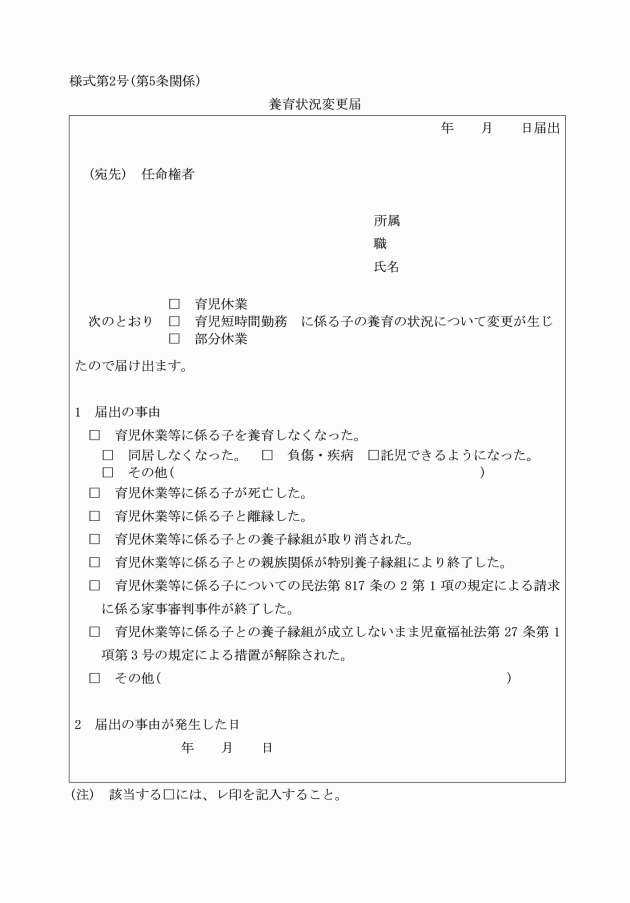 様式第2号(第5条関係)

養育状況変更届

年　月　日届出

(宛先)　任命権者

所属
職
氏名

次のとおり　□ 育児休業
□ 育児短時間勤務
□ 部分休業
に係る子の養育の状況について変更が生じたので届け出ます。

1　届出の事由

□ 育児休業等に係る子を養育しなくなった。
□ 同居しなくなった。　□ 負傷・疾病　□託児できるようになった。
□ その他(　　　　　　　　　　　　　　　　)
□ 育児休業等に係る子が死亡した。
□ 育児休業等に係る子と離縁した。
□ 育児休業等に係る子との養子縁組が取り消された。
□ 育児休業等に係る子との親族関係が特別養子縁組により終了した。
□ 育児休業等に係る子についての民法第 817 条の 2 第 1 項の規定による請求に係る家事審判事件が終了した。
□ 育児休業等に係る子との養子縁組が成立しないまま児童福祉法第 27 条第 1 項第 3 号の規定による措置が解除された。
□ その他(　　　　　　　　　　　　　　　　)

2　届出の事由が発生した日
年　月　日

(注)　該当する□には、レ印を記入すること。